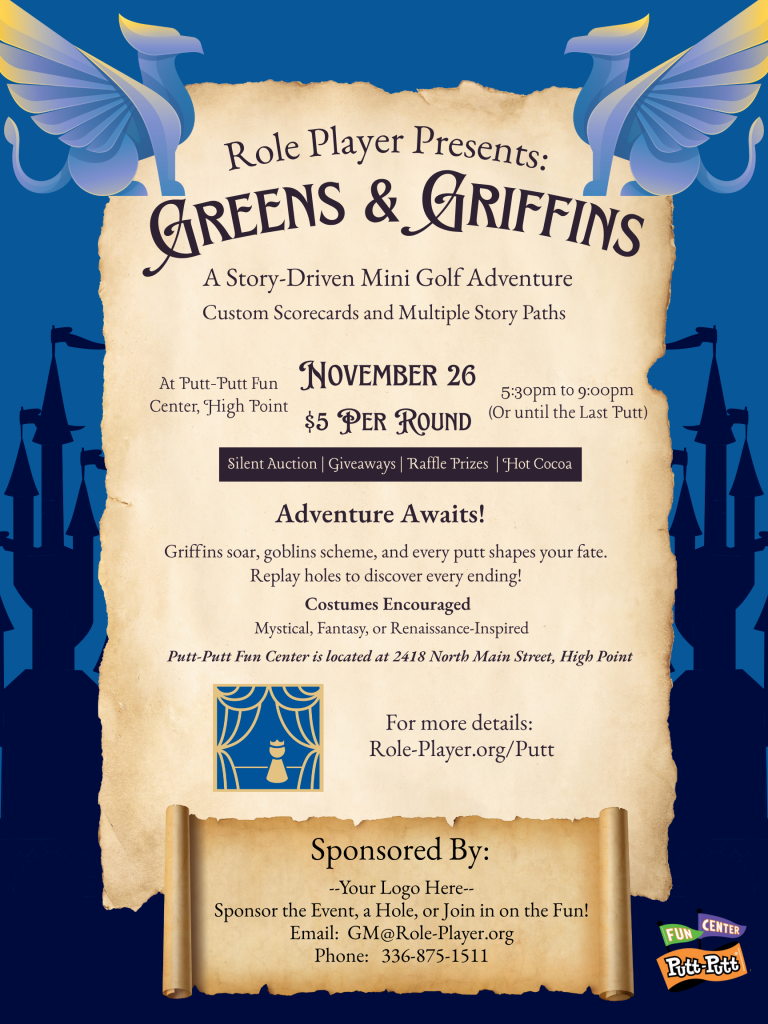 Role Player Presents:

Greens & Griffins

A Story-Driven Mini Golf Adventure

Custom Scorecards and Multiple Story Paths

At Putt-Putt Fun Center, High Point

November 26

$5 Per Round

5:30pm to 9:00pm
(Or until the Last Putt)

Silent Auction | Giveaways | Raffle Prizes | Hot Cocoa

Adventure Awaits!

Griffins soar, goblins scheme, and every putt shapes your fate.
Replay holes to discover every ending!

Costumes Encouraged

Mystical, Fantasy, or Renaissance-Inspired

Putt-Putt Fun Center is located at 2418 North Main Street, High Point

For more details:
Role-Player.org/Putt

Sponsored By:

--Your Logo Here--
Sponsor the Event, a Hole, or Join in on the Fun!
Email: GM@Role-Player.org
Phone: 336-875-1511

FUN CENTER
Putt-Putt